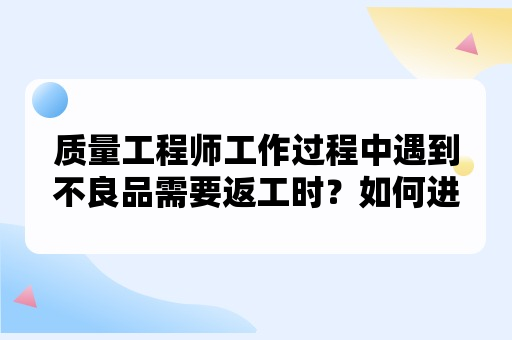 质量工程师工作过程中遇到不良品需要返工时？如何进